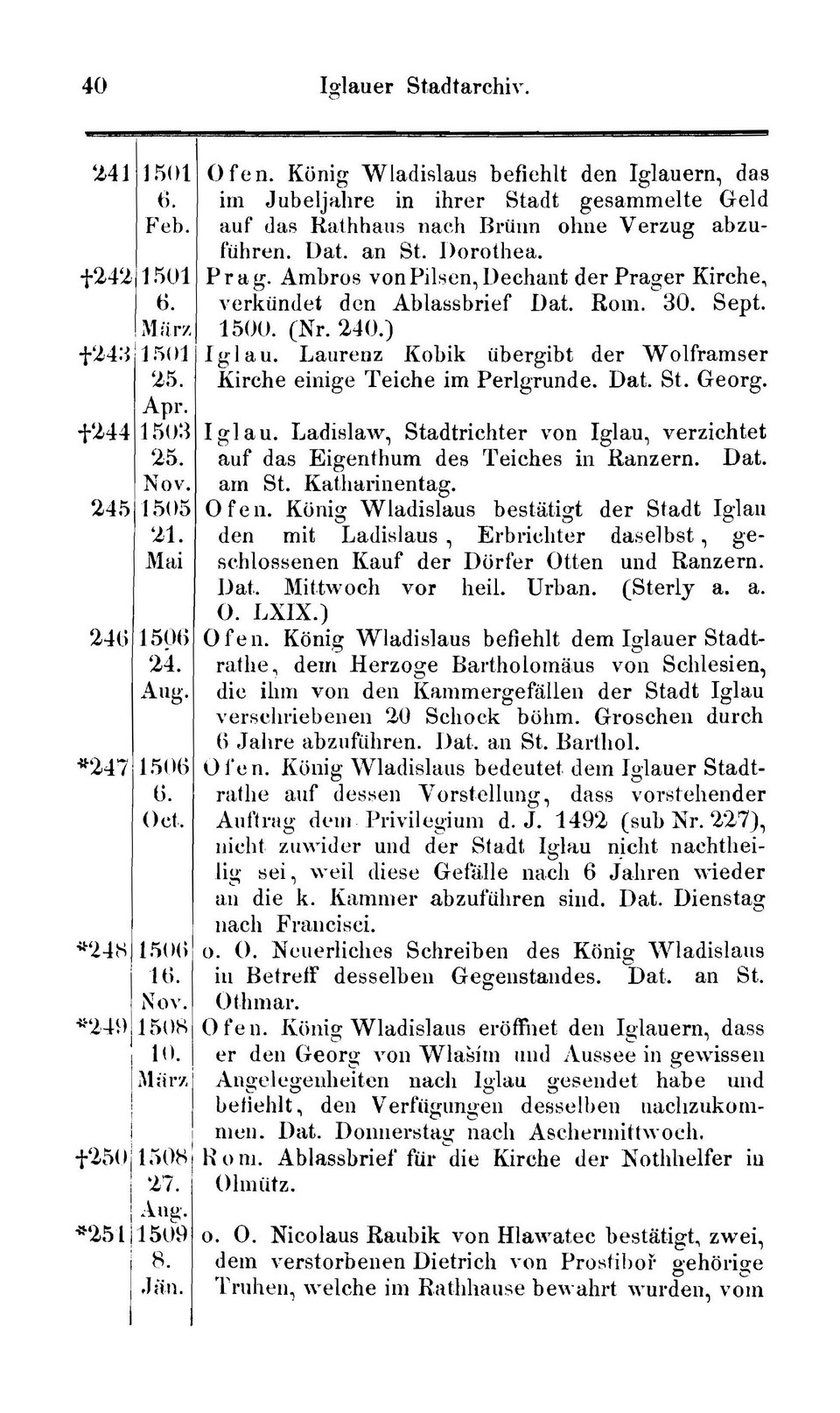 40 Iglauer Stadtarchiv.

| | | |
|---|---|---|
| 241 | 1501 6. Feb. | Ofen. König Wladislaus befiehlt den Iglauern, das im Jubeljahre in ihrer Stadt gesammelte Geld auf das Rathhaus nach Brünn ohne Verzug abzuführen. Dat. an St. Dorothea. |
| †242 | 1501 6. März | Prag. Ambros von Pilsen, Dechant der Prager Kirche, verkündet den Ablassbrief Dat. Rom. 30. Sept. 1500. (Nr. 240.) |
| †243 | 1501 25. Apr. | Iglau. Laurenz Kobik übergibt der Wolframser Kirche einige Teiche im Perlgrunde. Dat. St. Georg. |
| †244 | 1503 25. Nov. | Iglau. Ladislaw, Stadtrichter von Iglau, verzichtet auf das Eigenthum des Teiches in Ranzern. Dat. am St. Katharinentag. |
| 245 | 1505 21. Mai | Ofen. König Wladislaus bestätigt der Stadt Iglau den mit Ladislaus, Erbrichter daselbst, geschlossenen Kauf der Dörfer Otten und Ranzern. Dat. Mittwoch vor heil. Urban. (Sterly a. a. O. LXIX.) |
| 246 | 1506 24. Aug. | Ofen. König Wladislaus befiehlt dem Iglauer Stadtrathe, dem Herzoge Bartholomäus von Schlesien, die ihm von den Kammergefällen der Stadt Iglau verschriebenen 20 Schock böhm. Groschen durch 6 Jahre abzuführen. Dat. an St. Barthol. |
| *247 | 1506 6. Oct. | Ofen. König Wladislaus bedeutet dem Iglauer Stadtrathe auf dessen Vorstellung, dass vorstehender Auftrag dem Privilegium d. J. 1492 (sub Nr. 227), nicht zuwider und der Stadt Iglau nicht nachtheilig sei, weil diese Gefälle nach 6 Jahren wieder an die k. Kammer abzuführen sind. Dat. Dienstag nach Francisci. |
| *248 | 1506 16. Nov. | o. O. Neuerliches Schreiben des König Wladislaus in Betreff desselben Gegenstandes. Dat. an St. Othmar. |
| *249 | 1508 10. März | Ofen. König Wladislaus eröffnet den Iglauern, dass er den Georg von Wlašim und Aussee in gewissen Angelegenheiten nach Iglau gesendet habe und befiehlt, den Verfügungen desselben nachzukommen. Dat. Donnerstag nach Aschermittwoch. |
| †250 | 1508 27. Aug. | Rom. Ablassbrief für die Kirche der Nothhelfer in Olmütz. |
| *251 | 1509 8. Jän. | o. O. Nicolaus Raubik von Hlawatec bestätigt, zwei, dem verstorbenen Dietrich von Prostiboř gehörige Truhen, welche im Rathhause bewahrt wurden, vom |